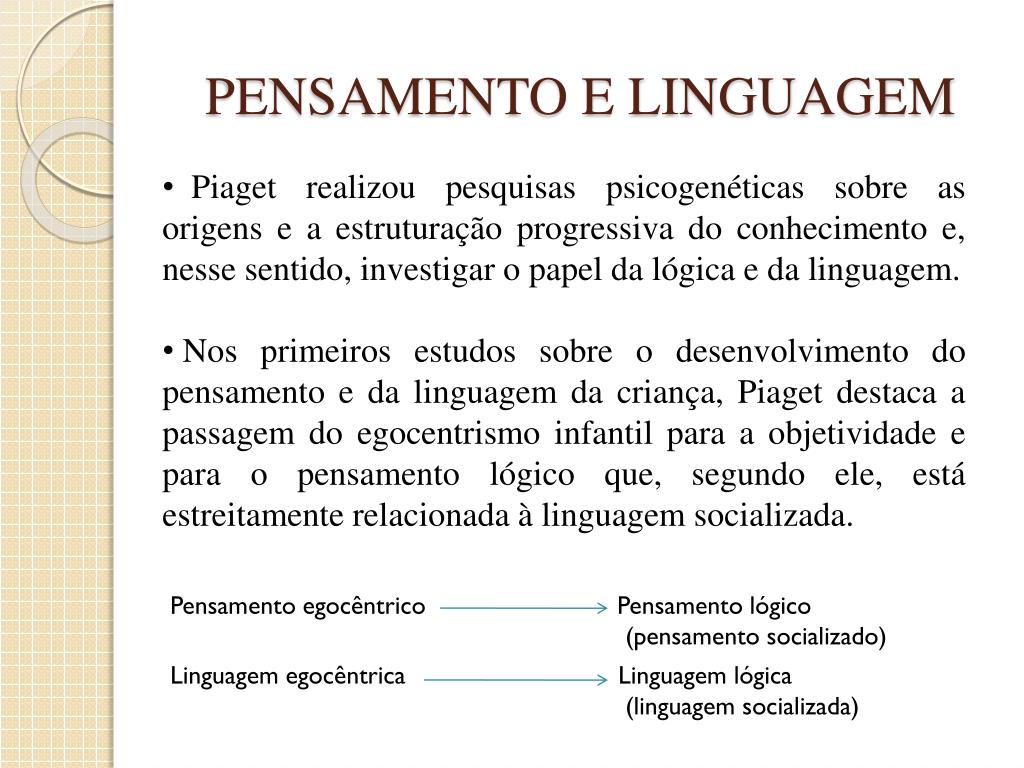 PENSAMENTO E LINGUAGEM

• Piaget realizou pesquisas psicogenéticas sobre as origens e a estruturação progressiva do conhecimento e, nesse sentido, investigar o papel da lógica e da linguagem.

• Nos primeiros estudos sobre o desenvolvimento do pensamento e da linguagem da criança, Piaget destaca a passagem do egocentrismo infantil para a objetividade e para o pensamento lógico que, segundo ele, está estreitamente relacionada à linguagem socializada.

Pensamento egocêntrico → Pensamento lógico (pensamento socializado)

Linguagem egocêntrica → Linguagem lógica (linguagem socializada)